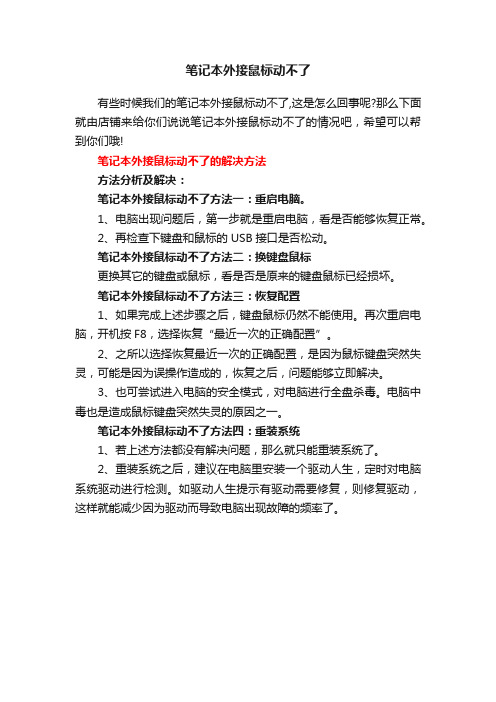 笔记本外接鼠标动不了

有些时候我们的笔记本外接鼠标动不了,这是怎么回事呢?那么下面就由店铺来给你们说说笔记本外接鼠标动不了的情况吧，希望可以帮到你们哦!

笔记本外接鼠标动不了的解决方法

方法分析及解决：

笔记本外接鼠标动不了方法一：重启电脑。

1、电脑出现问题后，第一步就是重启电脑，看是否能够恢复正常。

2、再检查下键盘和鼠标的 USB 接口是否松动。

笔记本外接鼠标动不了方法二：换键盘鼠标

更换其它的键盘或鼠标，看是否是原来的键盘鼠标已经损坏。

笔记本外接鼠标动不了方法三：恢复配置

1、如果完成上述步骤之后，键盘鼠标仍然不能使用。再次重启电脑，开机按 F8，选择恢复“最近一次的正确配置”。

2、之所以选择恢复最近一次的正确配置，是因为鼠标键盘突然失灵，可能是因为误操作造成的，恢复之后，问题能够立即解决。

3、也可尝试进入电脑的安全模式，对电脑进行全盘杀毒。电脑中毒也是造成鼠标键盘突然失灵的原因之一。

笔记本外接鼠标动不了方法四：重装系统

1、若上述方法都没有解决问题，那么就只能重装系统了。

2、重装系统之后，建议在电脑里安装一个驱动人生，定时对电脑系统驱动进行检测。如驱动人生提示有驱动需要修复，则修复驱动，这样就能减少因为驱动而导致电脑出现故障的频率了。